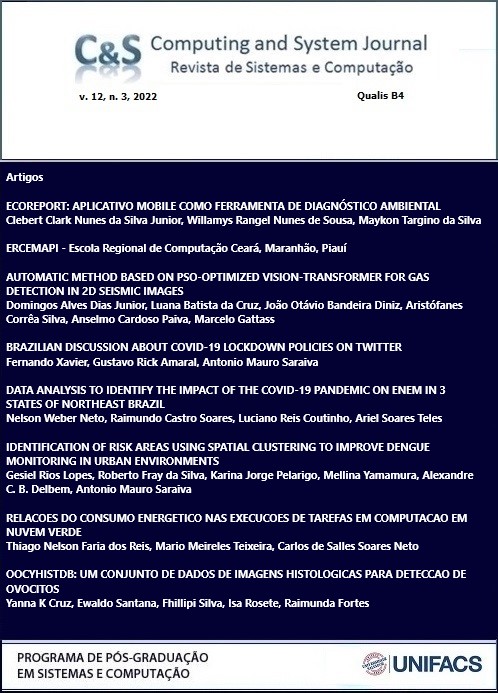 C&S Computing and System Journal
Revista de Sistemas e Computação

v. 12, n. 3, 2022

Qualis B4

Artigos

ECOREPORT: APLICATIVO MOBILE COMO FERRAMENTA DE DIAGNÓSTICO AMBIENTAL
Clebert Clark Nunes da Silva Junior, Willamys Rangel Nunes de Sousa, Maykon Targino da Silva

ERCEMAPI - Escola Regional de Computação Ceará, Maranhão, Piauí

AUTOMATIC METHOD BASED ON PSO-OPTIMIZED VISION-TRANSFORMER FOR GAS DETECTION IN 2D SEISMIC IMAGES
Domingos Alves Dias Junior, Luana Batista da Cruz, João Otávio Bandeira Diniz, Aristófanes Corrêa Silva, Anselmo Cardoso Paiva, Marcelo Gattass

BRAZILIAN DISCUSSION ABOUT COVID-19 LOCKDOWN POLICIES ON TWITTER
Fernando Xavier, Gustavo Rick Amaral, Antonio Mauro Saraiva

DATA ANALYSIS TO IDENTIFY THE IMPACT OF THE COVID-19 PANDEMIC ON ENEM IN 3 STATES OF NORTHEAST BRAZIL
Nelson Weber Neto, Raimundo Castro Soares, Luciano Reis Coutinho, Ariel Soares Teles

IDENTIFICATION OF RISK AREAS USING SPATIAL CLUSTERING TO IMPROVE DENGUE MONITORING IN URBAN ENVIRONMENTS
Gesiel Rios Lopes, Roberto Fray da Silva, Karina Jorge Pelarigo, Mellina Yamamura, Alexandre C. B. Delbem, Antonio Mauro Saraiva

RELACOES DO CONSUMO ENERGETICO NAS EXECUCOES DE TAREFAS EM COMPUTACAO EM NUVEM VERDE
Thiago Nelson Faria dos Reis, Mario Meireles Teixeira, Carlos de Salles Soares Neto

OOCYHISTDB: UM CONJUNTO DE DADOS DE IMAGENS HISTOLOGICAS PARA DETECCAO DE OVOCITOS
Yanna K Cruz, Ewaldo Santana, Fhillipi Silva, Isa Rosete, Raimunda Fortes

PROGRAMA DE PÓS-GRADUAÇÃO EM SISTEMAS E COMPUTAÇÃO

UNIFACS